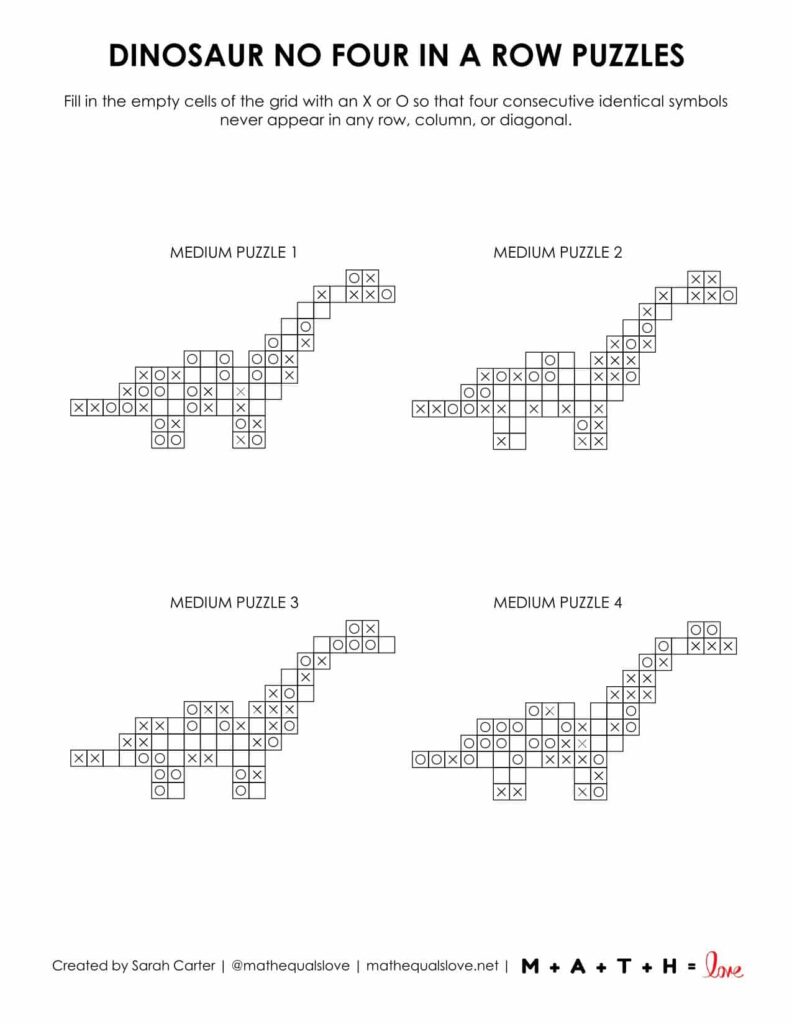 DINOSAUR NO FOUR IN A ROW PUZZLES

Fill in the empty cells of the grid with an X or O so that four consecutive identical symbols never appear in any row, column, or diagonal.

MEDIUM PUZZLE 1

MEDIUM PUZZLE 2

MEDIUM PUZZLE 3

MEDIUM PUZZLE 4

Created by Sarah Carter | @mathequalslove | mathequalslove.net | M + A + T + H = love